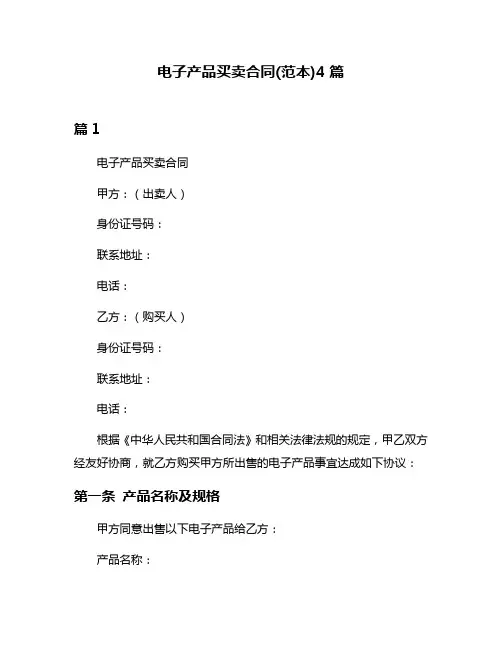 电子产品买卖合同(范本)4 篇

篇 1

电子产品买卖合同

甲方：（出卖人）

身份证号码：

联系地址：

电话：

乙方：（购买人）

身份证号码：

联系地址：

电话：

根据《中华人民共和国合同法》和相关法律法规的规定，甲乙双方经友好协商，就乙方购买甲方所出售的电子产品事宜达成如下协议：

第一条 产品名称及规格

甲方同意出售以下电子产品给乙方：

产品名称：